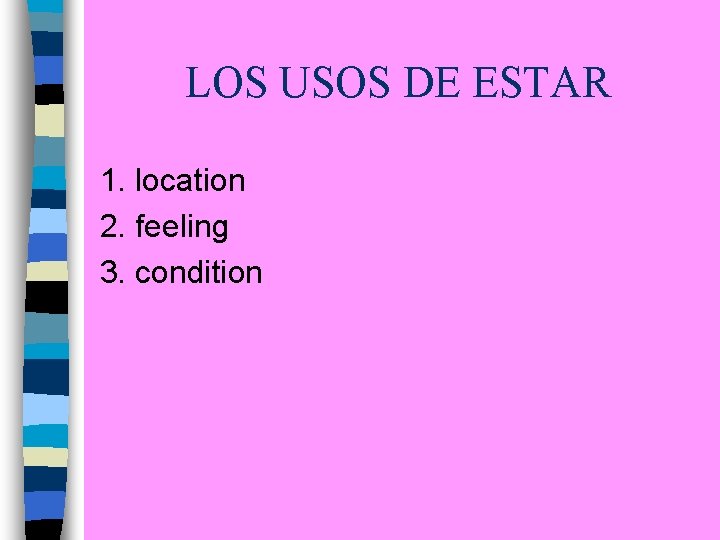 LOS USOS DE ESTAR

1. location
2. feeling
3. condition